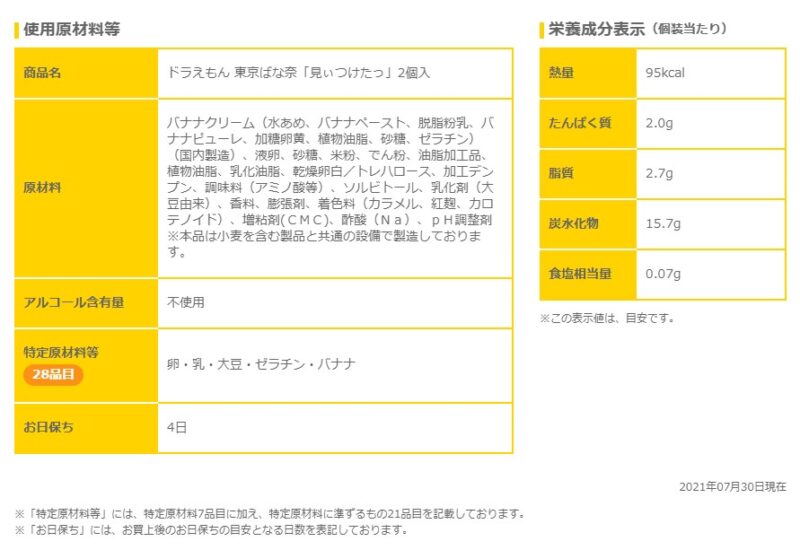 使用原材料等

| 商品名 | ドラえもん 東京ばな奈「見ぃつけたっ」2個入 |
|---|---|
| 原材料 | バナナクリーム（水あめ、バナナペースト、脱脂粉乳、バナナピューレ、加糖卵黄、植物油脂、砂糖、ゼラチン）（国内製造）、液卵、砂糖、米粉、でん粉、油脂加工品、植物油脂、乳化油脂、乾燥卵白／トレハロース、加工デンプン、調味料（アミノ酸等）、ソルビトール、乳化剤（大豆由来）、香料、膨張剤、着色料（カラメル、紅麹、カロテノイド）、増粘剤(ＣＭＣ)、酢酸（Ｎａ）、ｐＨ調整剤 ※本品は小麦を含む製品と共通の設備で製造しております。 |
| アルコール含有量 | 不使用 |
| 特定原材料等 28品目 | 卵・乳・大豆・ゼラチン・バナナ |
| お日保ち | 4日 |

栄養成分表示（個装当たり）

| 熱量 | 95kcal |
|---|---|
| たんぱく質 | 2.0g |
| 脂質 | 2.7g |
| 炭水化物 | 15.7g |
| 食塩相当量 | 0.07g |

※この表示値は、目安です。

2021年07月30日現在

※「特定原材料等」には、特定原材料7品目に加え、特定原材料に準ずるもの21品目を記載しております。
※「お日保ち」には、お買上後のお日保ちの目安となる日数を表記しております。